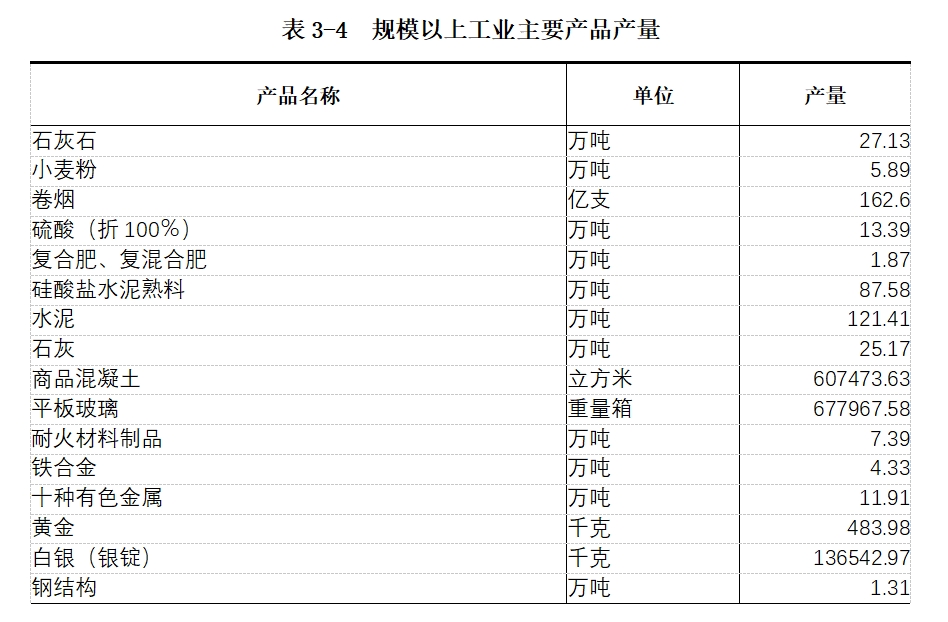 表 3-4　规模以上工业主要产品产量

| 产品名称 | 单位 | 产量 |
|---|---|---|
| 石灰石 | 万吨 | 27.13 |
| 小麦粉 | 万吨 | 5.89 |
| 卷烟 | 亿支 | 162.6 |
| 硫酸（折 100%） | 万吨 | 13.39 |
| 复合肥、复混合肥 | 万吨 | 1.87 |
| 硅酸盐水泥熟料 | 万吨 | 87.58 |
| 水泥 | 万吨 | 121.41 |
| 石灰 | 万吨 | 25.17 |
| 商品混凝土 | 立方米 | 607473.63 |
| 平板玻璃 | 重量箱 | 677967.58 |
| 耐火材料制品 | 万吨 | 7.39 |
| 铁合金 | 万吨 | 4.33 |
| 十种有色金属 | 万吨 | 11.91 |
| 黄金 | 千克 | 483.98 |
| 白银（银锭） | 千克 | 136542.97 |
| 钢结构 | 万吨 | 1.31 |